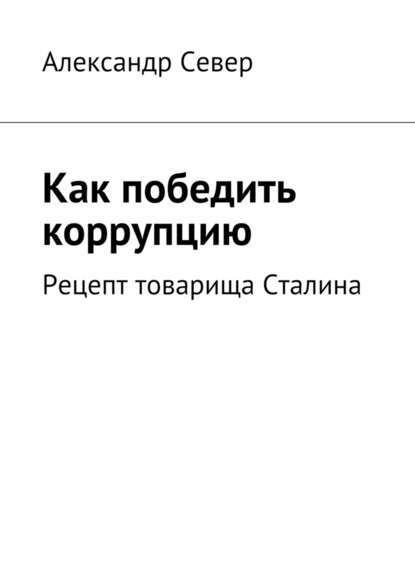 Александр Север

Как победить коррупцию

Рецепт товарища Сталина